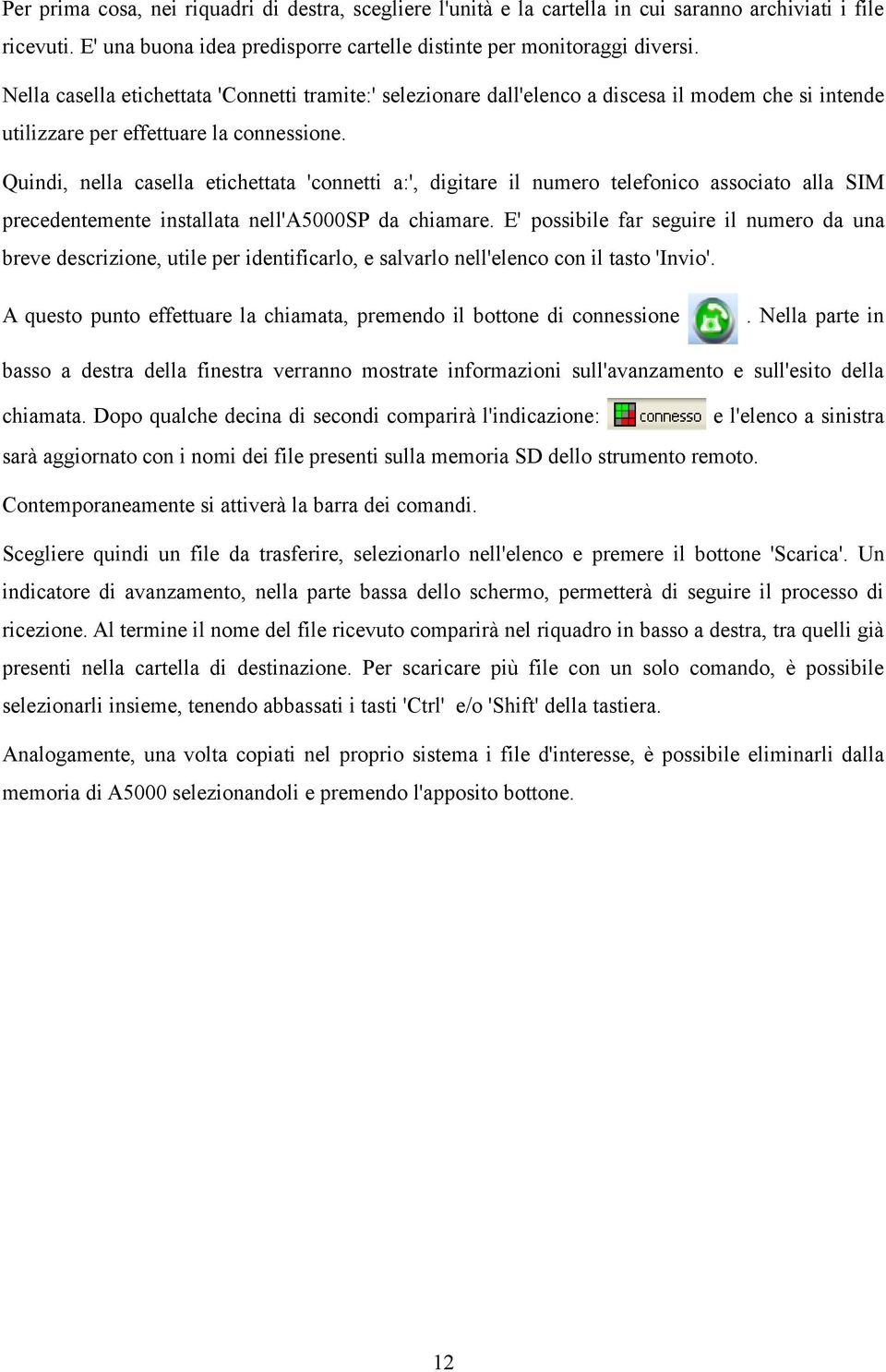 Per prima cosa, nei riquadri di destra, scegliere l'unità e la cartella in cui saranno archiviati i file ricevuti. E' una buona idea predisporre cartelle distinte per monitoraggi diversi.

Nella casella etichettata 'Connetti tramite:' selezionare dall'elenco a discesa il modem che si intende utilizzare per effettuare la connessione.

Quindi, nella casella etichettata 'connetti a:', digitare il numero telefonico associato alla SIM precedentemente installata nell'A5000SP da chiamare. E' possibile far seguire il numero da una breve descrizione, utile per identificarlo, e salvarlo nell'elenco con il tasto 'Invio'.

A questo punto effettuare la chiamata, premendo il bottone di connessione . Nella parte in basso a destra della finestra verranno mostrate informazioni sull'avanzamento e sull'esito della chiamata. Dopo qualche decina di secondi comparirà l'indicazione: connesso e l'elenco a sinistra sarà aggiornato con i nomi dei file presenti sulla memoria SD dello strumento remoto.

Contemporaneamente si attiverà la barra dei comandi.

Scegliere quindi un file da trasferire, selezionarlo nell'elenco e premere il bottone 'Scarica'. Un indicatore di avanzamento, nella parte bassa dello schermo, permetterà di seguire il processo di ricezione. Al termine il nome del file ricevuto comparirà nel riquadro in basso a destra, tra quelli già presenti nella cartella di destinazione. Per scaricare più file con un solo comando, è possibile selezionarli insieme, tenendo abbassati i tasti 'Ctrl' e/o 'Shift' della tastiera.

Analogamente, una volta copiati nel proprio sistema i file d'interesse, è possibile eliminarli dalla memoria di A5000 selezionandoli e premendo l'apposito bottone.

12